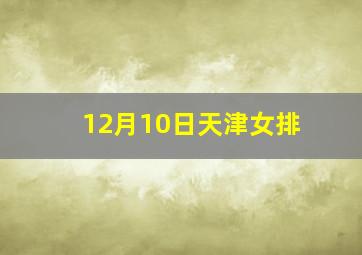 12月10日天津女排